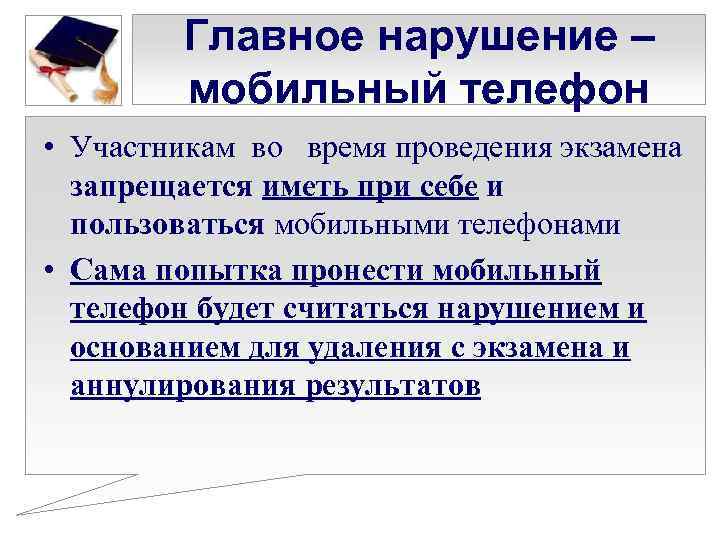 Главное нарушение – мобильный телефон

• Участникам во время проведения экзамена запрещается иметь при себе и пользоваться мобильными телефонами

• Сама попытка пронести мобильный телефон будет считаться нарушением и основанием для удаления с экзамена и аннулирования результатов